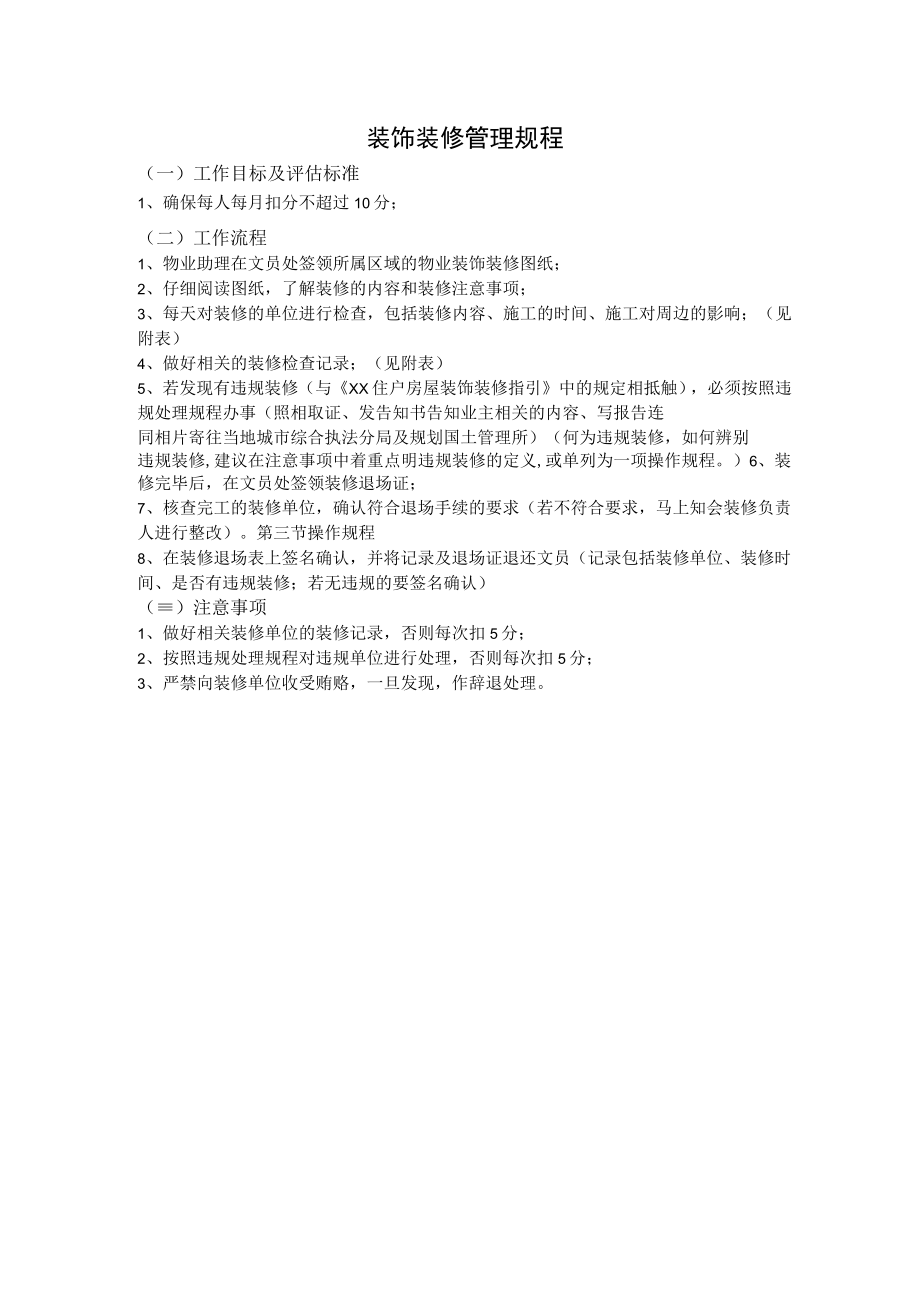 装饰装修管理规程

（一）工作目标及评估标准

1、确保每人每月扣分不超过10分；

（二）工作流程

1、物业助理在文员处签领所属区域的物业装饰装修图纸；

2、仔细阅读图纸，了解装修的内容和装修注意事项；

3、每天对装修的单位进行检查，包括装修内容、施工的时间、施工对周边的影响；（见附表）

4、做好相关的装修检查记录；（见附表）

5、若发现有违规装修（与《XX住户房屋装饰装修指引》中的规定相抵触），必须按照违规处理规程办事（照相取证、发告知书告知业主相关的内容、写报告连同相片寄往当地城市综合执法分局及规划国土管理所）（何为违规装修，如何辨别违规装修，建议在注意事项中着重点明违规装修的定义，或单列为一项操作规程。）6、装修完毕后，在文员处签领装修退场证；

7、核查完工的装修单位，确认符合退场手续的要求（若不符合要求，马上知会装修负责人进行整改）。第三节操作规程

8、在装修退场表上签名确认，并将记录及退场证退还文员（记录包括装修单位、装修时间、是否有违规装修；若无违规的要签名确认）

（≡）注意事项

1、做好相关装修单位的装修记录，否则每次扣5分；

2、按照违规处理规程对违规单位进行处理，否则每次扣5分；

3、严禁向装修单位收受贿赂，一旦发现，作辞退处理。